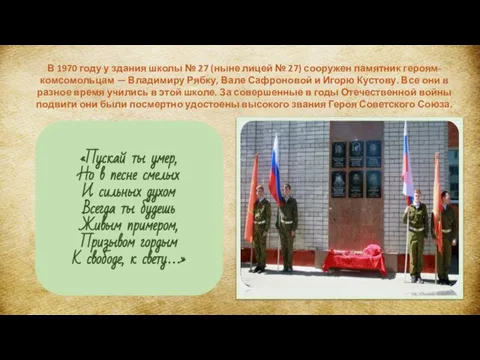 В 1970 году у здания школы № 27 (ныне лицей № 27) сооружен памятник героям-комсомольцам — Владимиру Рябку, Вале Сафроновой и Игорю Кустову. Все они в разное время учились в этой школе. За совершенные в годы Отечественной войны подвиги они были посмертно удостоены высокого звания Героя Советского Союза.

«Пускай ты умер,
Но в песне смелых
И сильных духом
Всегда ты будешь
Живым примером,
Призывом гордым
К свободе, к свету…»